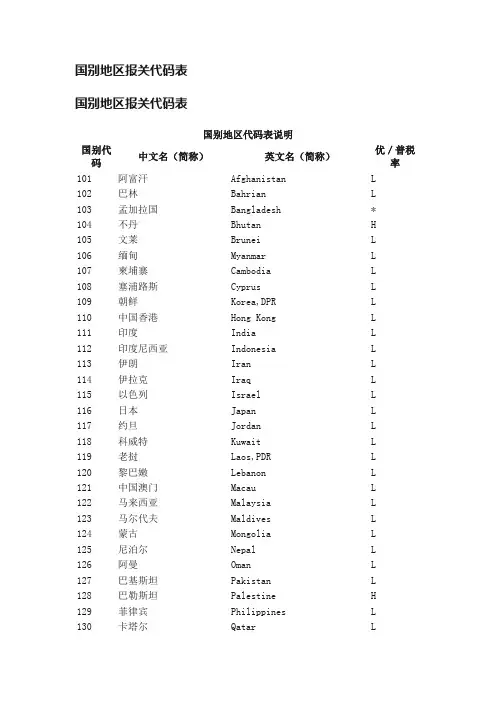 国别地区报关代码表

国别地区报关代码表

国别地区代码表说明

| 国别代码 | 中文名（简称） | 英文名（简称） | 优／普税率 |
|---|---|---|---|
| 101 | 阿富汗 | Afghanistan | L |
| 102 | 巴林 | Bahrian | L |
| 103 | 孟加拉国 | Bangladesh | * |
| 104 | 不丹 | Bhutan | H |
| 105 | 文莱 | Brunei | L |
| 106 | 缅甸 | Myanmar | L |
| 107 | 柬埔寨 | Cambodia | L |
| 108 | 塞浦路斯 | Cyprus | L |
| 109 | 朝鲜 | Korea,DPR | L |
| 110 | 中国香港 | Hong Kong | L |
| 111 | 印度 | India | L |
| 112 | 印度尼西亚 | Indonesia | L |
| 113 | 伊朗 | Iran | L |
| 114 | 伊拉克 | Iraq | L |
| 115 | 以色列 | Israel | L |
| 116 | 日本 | Japan | L |
| 117 | 约旦 | Jordan | L |
| 118 | 科威特 | Kuwait | L |
| 119 | 老挝 | Laos,PDR | L |
| 120 | 黎巴嫩 | Lebanon | L |
| 121 | 中国澳门 | Macau | L |
| 122 | 马来西亚 | Malaysia | L |
| 123 | 马尔代夫 | Maldives | L |
| 124 | 蒙古 | Mongolia | L |
| 125 | 尼泊尔 | Nepal | L |
| 126 | 阿曼 | Oman | L |
| 127 | 巴基斯坦 | Pakistan | L |
| 128 | 巴勒斯坦 | Palestine | H |
| 129 | 菲律宾 | Philippines | L |
| 130 | 卡塔尔 | Qatar | L |